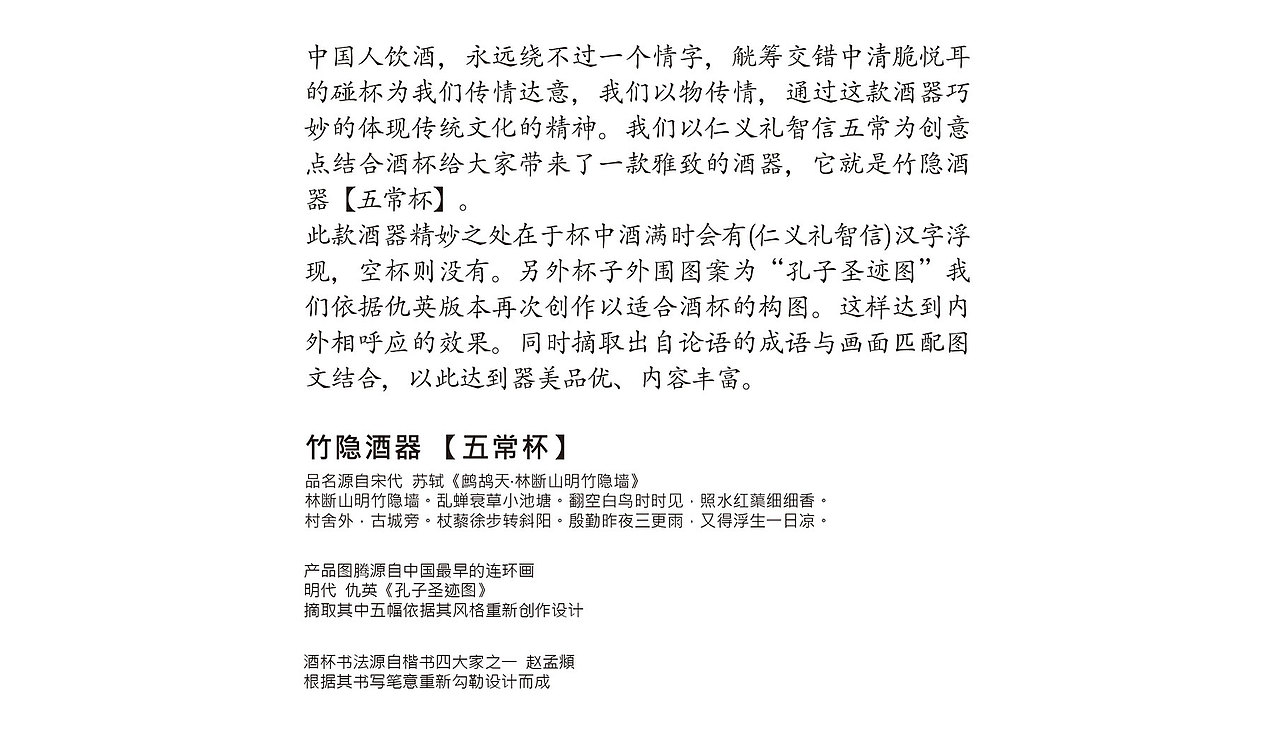 中国人饮酒，永远绕不过一个情字，觥筹交错中清脆悦耳的碰杯为我们传情达意，我们以物传情，通过这款酒器巧妙的体现传统文化的精神。我们以仁义礼智信五常为创意点结合酒杯给大家带来了一款雅致的酒器，它就是竹隐酒器【五常杯】。
此款酒器精妙之处在于杯中酒满时会有(仁义礼智信)汉字浮现，空杯则没有。另外杯子外围图案为“孔子圣迹图”我们依据仇英版本再次创作以适合酒杯的构图。这样达到内外相呼应的效果。同时摘取出自论语的成语与画面匹配图文结合，以此达到器美品优、内容丰富。

竹隐酒器 【五常杯】

品名源自宋代 苏轼《鹧鸪天·林断山明竹隐墙》
林断山明竹隐墙。乱蝉衰草小池塘。翻空白鸟时时见，照水红蕖细细香。
村舍外，古城旁。杖藜徐步转斜阳。殷勤昨夜三更雨，又得浮生一日凉。

产品图腾源自中国最早的连环画
明代 仇英《孔子圣迹图》
摘取其中五幅依据其风格重新创作设计

酒杯书法源自楷书四大家之一 赵孟頫
根据其书写笔意重新勾勒设计而成